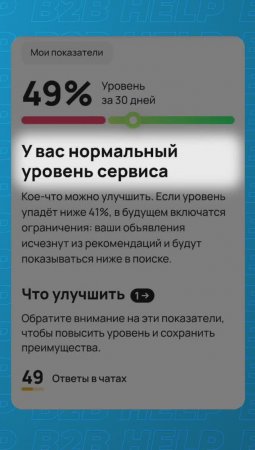 B2B HELP

Мои показатели

49% Уровень за 30 дней

У вас нормальный уровень сервиса

Кое-что можно улучшить. Если уровень упадёт ниже 41%, в будущем включатся ограничения: ваши объявления исчезнут из рекомендаций и будут показываться ниже в поиске.

Что улучшить 1→

Обратите внимание на эти показатели, чтобы повысить уровень и сохранить преимущества.

49 Ответы в чатах

B2B HELP